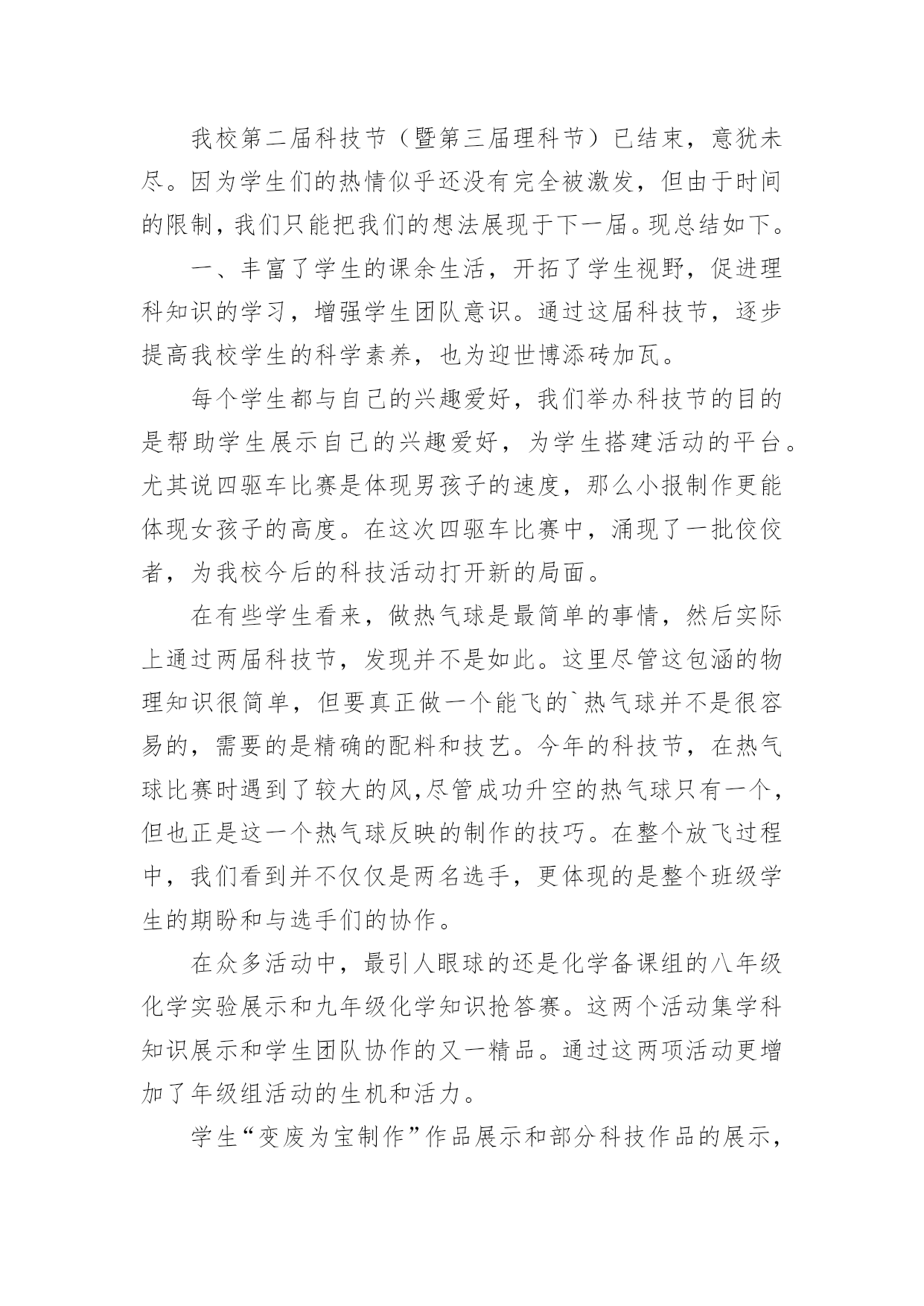 我校第二届科技节（暨第三届理科节）已结束，意犹未尽。因为学生们的热情似乎还没有完全被激发，但由于时间的限制，我们只能把我们的想法展现于下一届。现总结如下。

一、丰富了学生的课余生活，开拓了学生视野，促进理科知识的学习，增强学生团队意识。通过这届科技节，逐步提高我校学生的科学素养，也为迎世博添砖加瓦。

每个学生都与自己的兴趣爱好，我们举办科技节的目的是帮助学生展示自己的兴趣爱好，为学生搭建活动的平台。尤其说四驱车比赛是体现男孩子的速度，那么小报制作更能体现女孩子的高度。在这次四驱车比赛中，涌现了一批佼佼者，为我校今后的科技活动打开新的局面。

在有些学生看来，做热气球是最简单的事情，然后实际上通过两届科技节，发现并不是如此。这里尽管这包涵的物理知识很简单，但要真正做一个能飞的`热气球并不是很容易的，需要的是精确的配料和技艺。今年的科技节，在热气球比赛时遇到了较大的风,尽管成功升空的热气球只有一个，但也正是这一个热气球反映的制作的技巧。在整个放飞过程中，我们看到并不仅仅是两名选手，更体现的是整个班级学生的期盼和与选手们的协作。

在众多活动中，最引人眼球的还是化学备课组的八年级化学实验展示和九年级化学知识抢答赛。这两个活动集学科知识展示和学生团队协作的又一精品。通过这两项活动更增加了年级组活动的生机和活力。

学生“变废为宝制作”作品展示和部分科技作品的展示，